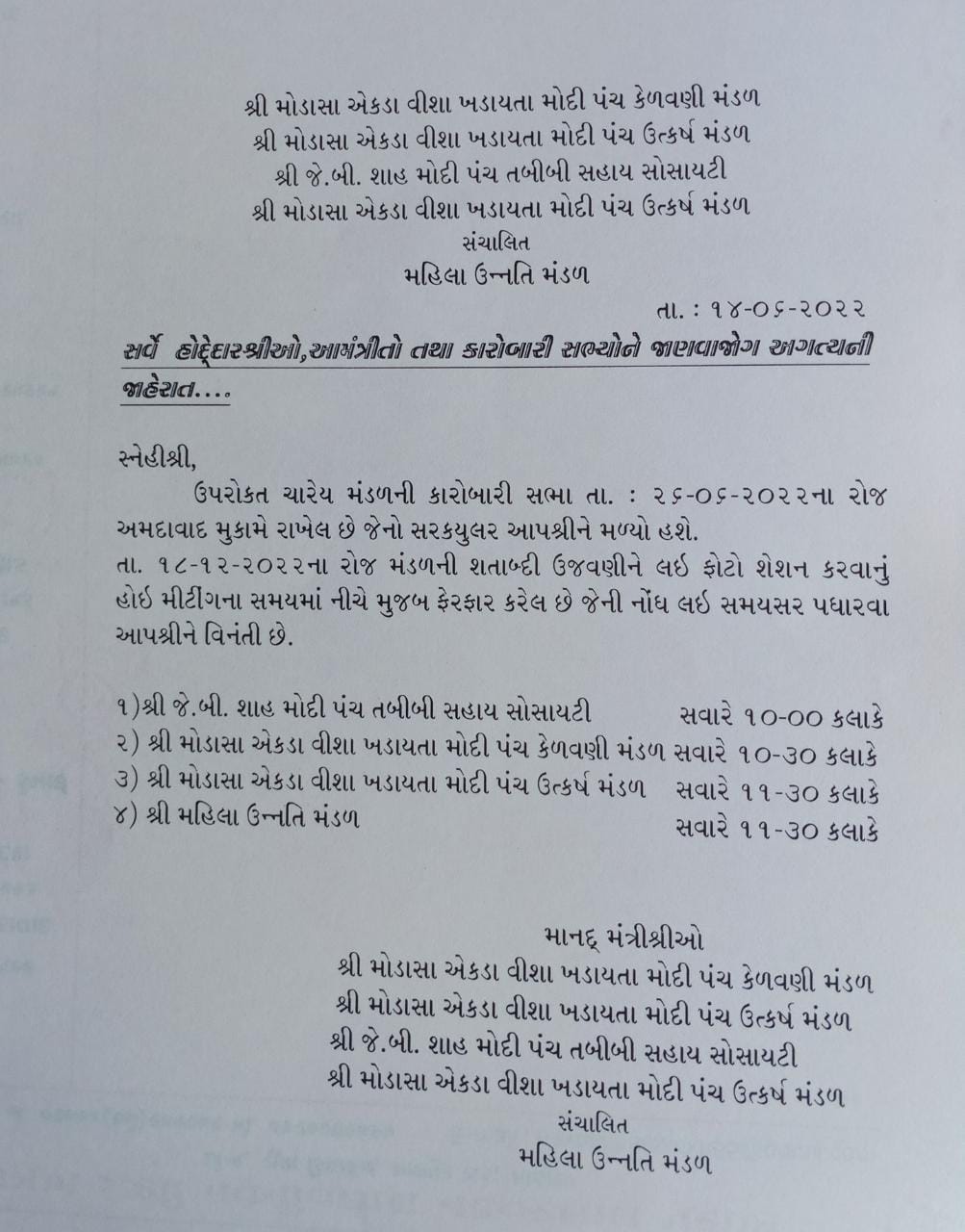 શ્રી મોડાસા એકડા વીશા ખડાયતા મોદી પંચ કેળવણી મંડળ
શ્રી મોડાસા એકડા વીશા ખડાયતા મોદી પંચ ઉત્કર્ષ મંડળ
શ્રી જે.બી. શાહ મોદી પંચ તબીબી સહાય સોસાયટી
શ્રી મોડાસા એકડા વીશા ખડાયતા મોદી પંચ ઉત્કર્ષ મંડળ
સંચાલિત
મહિલા ઉન્નતિ મંડળ

તા. : ૧૪-૦૬-૨૦૨૨

સર્વે હોદ્દેદારશ્રીઓ,આમંત્રીતો તથા કારોબારી સભ્યોને જાણવાજોગ અગત્યની જાહેરાત....

સ્નેહીશ્રી,

ઉપરોકત ચારેય મંડળની કારોબારી સભા તા. : ૨૬-૦૬-૨૦૨૨ના રોજ અમદાવાદ મુકામે રાખેલ છે જેનો સરકયુલર આપશ્રીને મળ્યો હશે.
તા. ૧૮-૧૨-૨૦૨૨ના રોજ મંડળની શતાબ્દી ઉજવણીને લઇ ફોટો શેશન કરવાનું હોઇ મીટીંગના સમયમાં નીચે મુજબ ફેરફાર કરેલ છે જેની નોંધ લઇ સમયસર પધારવા આપશ્રીને વિનંતી છે.

૧)શ્રી જે.બી. શાહ મોદી પંચ તબીબી સહાય સોસાયટી સવારે ૧૦-૦૦ કલાકે
૨) શ્રી મોડાસા એકડા વીશા ખડાયતા મોદી પંચ કેળવણી મંડળ સવારે ૧૦-૩૦ કલાકે
૩) શ્રી મોડાસા એકડા વીશા ખડાયતા મોદી પંચ ઉત્કર્ષ મંડળ સવારે ૧૧-૩૦ કલાકે
૪) શ્રી મહિલા ઉન્નતિ મંડળ સવારે ૧૧-૩૦ કલાકે

માનદ્ મંત્રીશ્રીઓ
શ્રી મોડાસા એકડા વીશા ખડાયતા મોદી પંચ કેળવણી મંડળ
શ્રી મોડાસા એકડા વીશા ખડાયતા મોદી પંચ ઉત્કર્ષ મંડળ
શ્રી જે.બી. શાહ મોદી પંચ તબીબી સહાય સોસાયટી
શ્રી મોડાસા એકડા વીશા ખડાયતા મોદી પંચ ઉત્કર્ષ મંડળ
સંચાલિત
મહિલા ઉન્નતિ મંડળ